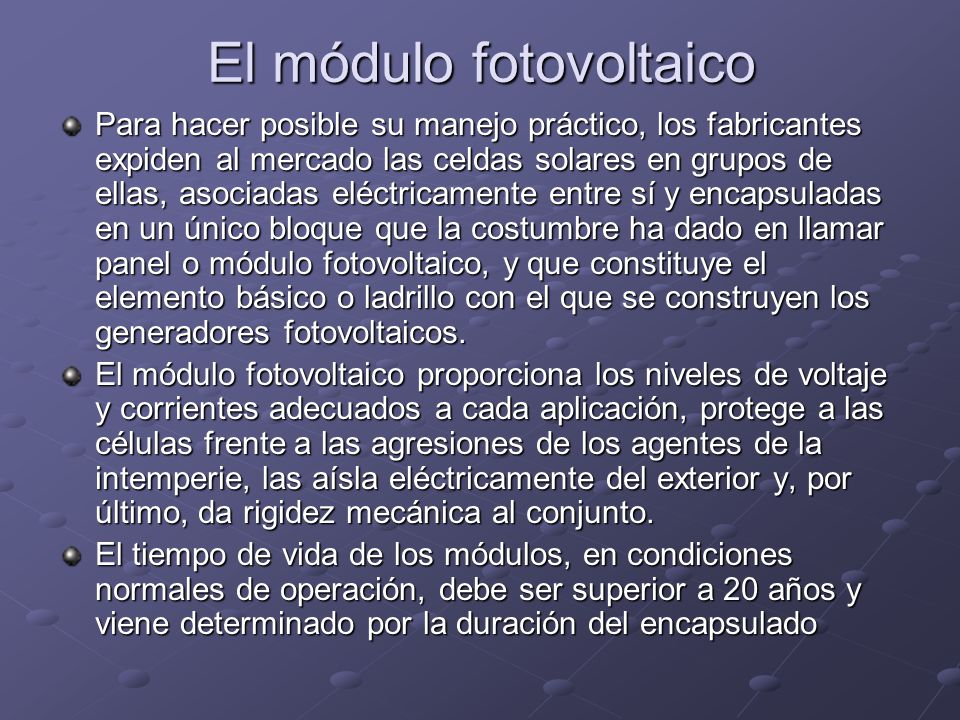 El módulo fotovoltaico

Para hacer posible su manejo práctico, los fabricantes expiden al mercado las celdas solares en grupos de ellas, asociadas eléctricamente entre sí y encapsuladas en un único bloque que la costumbre ha dado en llamar panel o módulo fotovoltaico, y que constituye el elemento básico o ladrillo con el que se construyen los generadores fotovoltaicos.

El módulo fotovoltaico proporciona los niveles de voltaje y corrientes adecuados a cada aplicación, protege a las células frente a las agresiones de los agentes de la intemperie, las aísla eléctricamente del exterior y, por último, da rigidez mecánica al conjunto.

El tiempo de vida de los módulos, en condiciones normales de operación, debe ser superior a 20 años y viene determinado por la duración del encapsulado